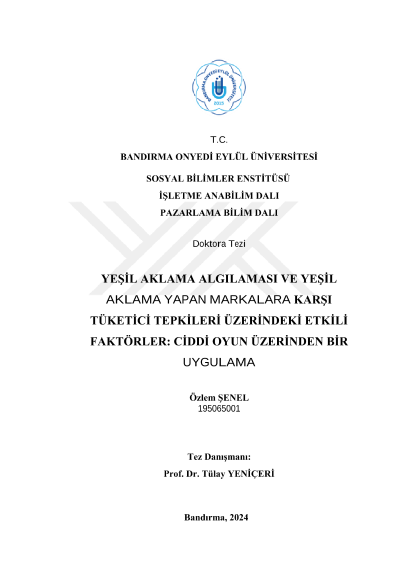 BANDIRMA ONYEDİ EYLÜL ÜNİVERSİTESİ
2015

T.C.

BANDIRMA ONYEDİ EYLÜL ÜNİVERSİTESİ

SOSYAL BİLİMLER ENSTİTÜSÜ

İŞLETME ANABİLİM DALI

PAZARLAMA BİLİM DALI

Doktora Tezi

YEŞİL AKLAMA ALGILAMASI VE YEŞİL AKLAMA YAPAN MARKALARA KARŞI TÜKETİCİ TEPKİLERİ ÜZERİNDEKİ ETKİLİ FAKTÖRLER: CİDDİ OYUN ÜZERİNDEN BİR UYGULAMA

Özlem ŞENEL
195065001

Tez Danışmanı:
Prof. Dr. Tülay YENİÇERİ

Bandırma, 2024